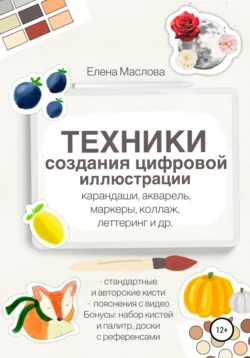 Елена Маслова

ТЕХНИКИ
создания цифровой иллюстрации
карандаши, акварель, маркеры, коллаж, леттеринг и др.

- стандартные и авторские кисти
- пояснения с видео
Бонусы: набор кистей и палитр, доски с референсами

12+